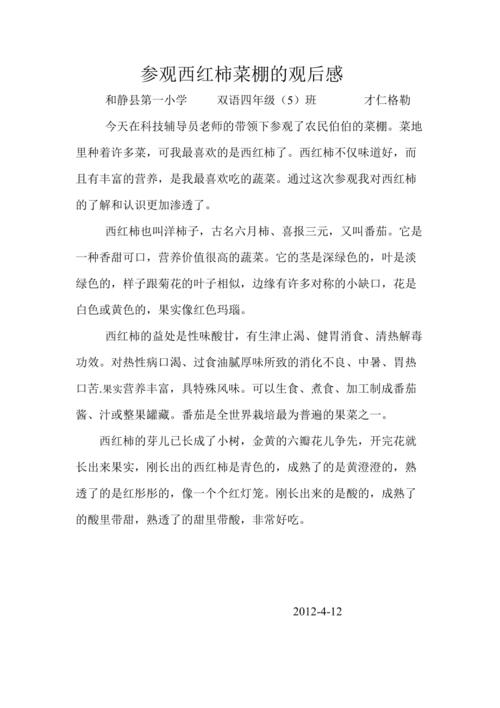 参观西红柿菜棚的观后感

和静县第一小学　　双语四年级（5）班　　才仁格勒

今天在科技辅导员老师的带领下参观了农民伯伯的菜棚。菜地里种着许多菜，可我最喜欢的是西红柿了。西红柿不仅味道好，而且有丰富的营养，是我最喜欢吃的蔬菜。通过这次参观我对西红柿的了解和认识更加渗透了。

西红柿也叫洋柿子，古名六月柿、喜报三元，又叫番茄。它是一种香甜可口，营养价值很高的蔬菜。它的茎是深绿色的，叶是淡绿色的，样子跟菊花的叶子相似，边缘有许多对称的小缺口，花是白色或黄色的，果实像红色玛瑙。

西红柿的益处是性味酸甘，有生津止渴、健胃消食、清热解毒功效。对热性病口渴、过食油腻厚味所致的消化不良、中暑、胃热口苦.果实营养丰富，具特殊风味。可以生食、煮食、加工制成番茄酱、汁或整果罐藏。番茄是全世界栽培最为普遍的果菜之一。

西红柿的芽儿已长成了小树，金黄的六瓣花儿争先，开完花就长出来果实，刚长出的西红柿是青色的，成熟了的是黄澄澄的，熟透了的是红彤彤的，像一个个红灯笼。刚长出来的是酸的，成熟了的酸里带甜，熟透了的甜里带酸，非常好吃。

2012-4-12